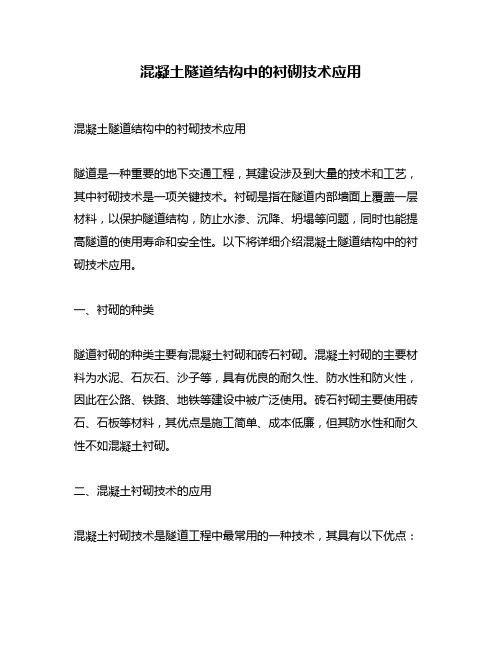 混凝土隧道结构中的衬砌技术应用

混凝土隧道结构中的衬砌技术应用

隧道是一种重要的地下交通工程，其建设涉及到大量的技术和工艺，其中衬砌技术是一项关键技术。衬砌是指在隧道内部墙面上覆盖一层材料，以保护隧道结构，防止水渗、沉降、坍塌等问题，同时也能提高隧道的使用寿命和安全性。以下将详细介绍混凝土隧道结构中的衬砌技术应用。

一、衬砌的种类

隧道衬砌的种类主要有混凝土衬砌和砖石衬砌。混凝土衬砌的主要材料为水泥、石灰石、沙子等，具有优良的耐久性、防水性和防火性，因此在公路、铁路、地铁等建设中被广泛使用。砖石衬砌主要使用砖石、石板等材料，其优点是施工简单、成本低廉，但其防水性和耐久性不如混凝土衬砌。

二、混凝土衬砌技术的应用

混凝土衬砌技术是隧道工程中最常用的一种技术，其具有以下优点：